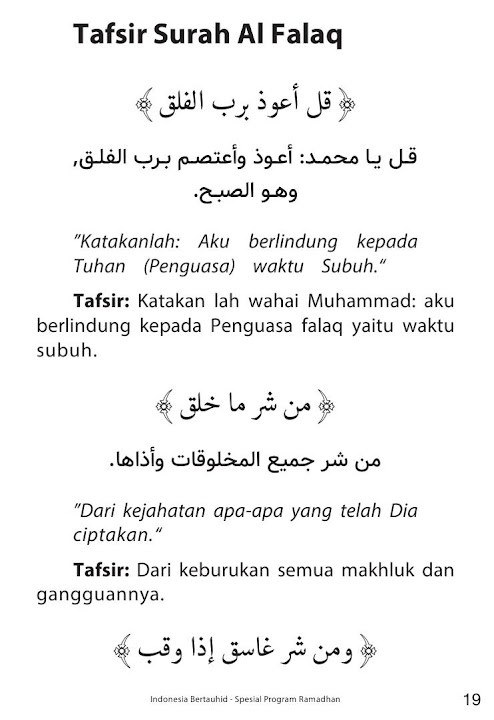 Tafsir Surah Al Falaq

﴿قل أعوذ برب الفلق﴾

قل يا محمد: أعوذ وأعتصم برب الفلق, وهو الصبح.

"Katakanlah: Aku berlindung kepada Tuhan (Penguasa) waktu Subuh."

Tafsir: Katakan lah wahai Muhammad: aku berlindung kepada Penguasa falaq yaitu waktu subuh.

﴿من شر ما خلق﴾

من شر جميع المخلوقات وأذاها.

"Dari kejahatan apa-apa yang telah Dia ciptakan."

Tafsir: Dari keburukan semua makhluk dan gangguannya.

﴿ومن شر غاسق إذا وقب﴾

Indonesia Bertauhid - Spesial Program Ramadhan

19